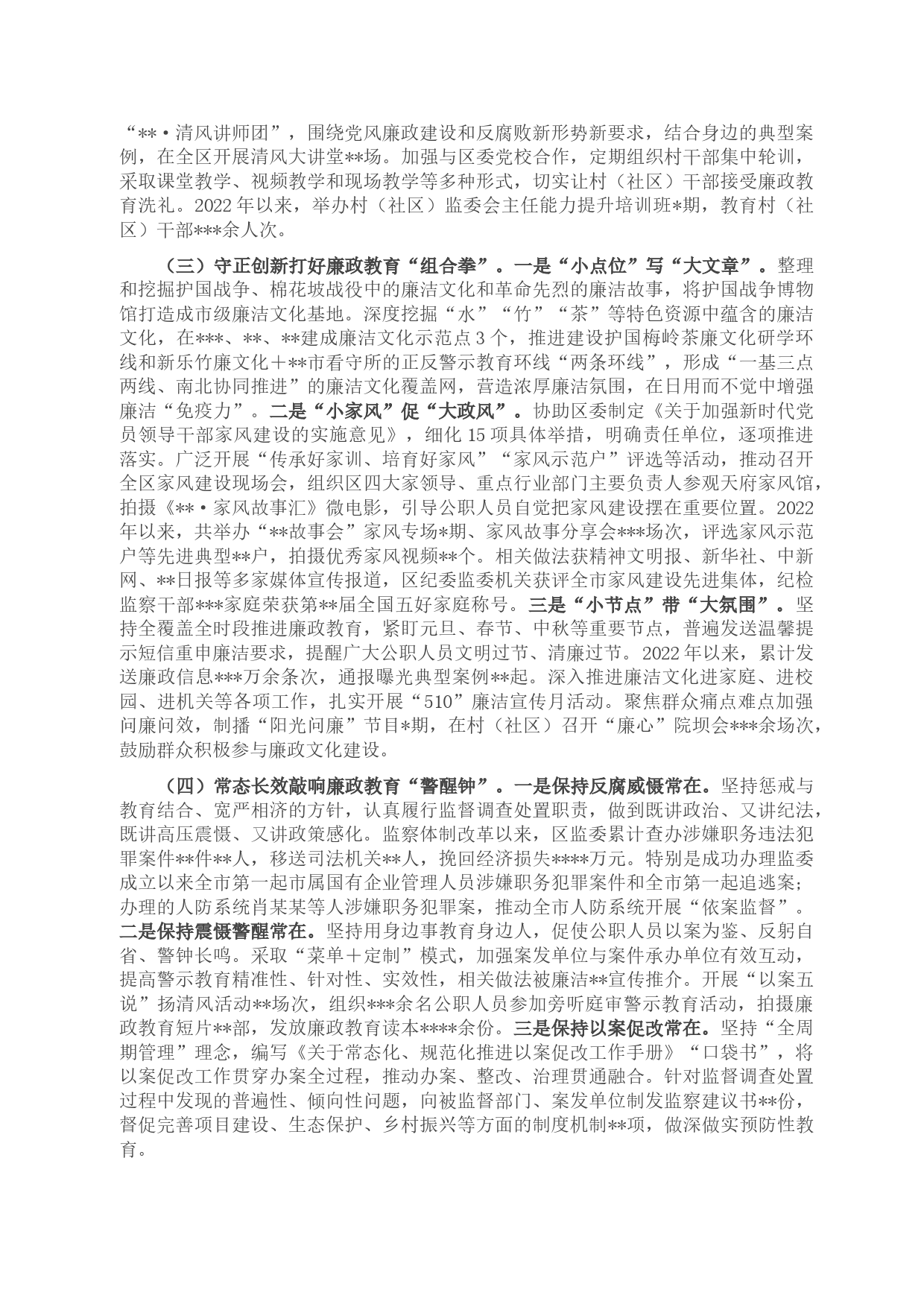 “**·清风讲师团”，围绕党风廉政建设和反腐败新形势新要求，结合身边的典型案例，在全区开展清风大讲堂**场。加强与区委党校合作，定期组织村干部集中轮训，采取课堂教学、视频教学和现场教学等多种形式，切实让村（社区）干部接受廉政教育洗礼。2022年以来，举办村（社区）监委会主任能力提升培训班*期，教育村（社区）干部***余人次。

（三）守正创新打好廉政教育“组合拳”。一是“小点位”写“大文章”。整理和挖掘护国战争、棉花坡战役中的廉洁文化和革命先烈的廉洁故事，将护国战争博物馆打造成市级廉洁文化基地。深度挖掘“水”“竹”“茶”等特色资源中蕴含的廉洁文化，在***、**、**建成廉洁文化示范点3个，推进建设护国梅岭茶廉文化研学环线和新乐竹廉文化＋**市看守所的正反警示教育环线“两条环线”，形成“一基三点两线、南北协同推进”的廉洁文化覆盖网，营造浓厚廉洁氛围，在日用而不觉中增强廉洁“免疫力”。二是“小家风”促“大政风”。协助区委制定《关于加强新时代党员领导干部家风建设的实施意见》，细化15项具体举措，明确责任单位，逐项推进落实。广泛开展“传承好家训、培育好家风”“家风示范户”评选等活动，推动召开全区家风建设现场会，组织区四大家领导、重点行业部门主要负责人参观天府家风馆，拍摄《**·家风故事汇》微电影，引导公职人员自觉把家风建设摆在重要位置。2022年以来，共举办“**故事会”家风专场*期、家风故事分享会***场次，评选家风示范户等先进典型**户，拍摄优秀家风视频**个。相关做法获精神文明报、新华社、中新网、**日报等多家媒体宣传报道，区纪委监委机关获评全市家风建设先进集体，纪检监察干部***家庭荣获第**届全国五好家庭称号。三是“小节点”带“大氛围”。坚持全覆盖全时段推进廉政教育，紧盯元旦、春节、中秋等重要节点，普遍发送温馨提示短信重申廉洁要求，提醒广大公职人员文明过节、清廉过节。2022年以来，累计发送廉政信息***万余条次，通报曝光典型案例**起。深入推进廉洁文化进家庭、进校园、进机关等各项工作，扎实开展“510”廉洁宣传月活动。聚焦群众痛点难点加强问廉问效，制播“阳光问廉”节目*期，在村（社区）召开“廉心”院坝会***余场次，鼓励群众积极参与廉政文化建设。

（四）常态长效敲响廉政教育“警醒钟”。一是保持反腐威慑常在。坚持惩戒与教育结合、宽严相济的方针，认真履行监督调查处置职责，做到既讲政治、又讲纪法，既讲高压震慑、又讲政策感化。监察体制改革以来，区监委累计查办涉嫌职务违法犯罪案件**件**人，移送司法机关**人，挽回经济损失****万元。特别是成功办理监委成立以来全市第一起市属国有企业管理人员涉嫌职务犯罪案件和全市第一起追逃案；办理的人防系统肖某某等人涉嫌职务犯罪案，推动全市人防系统开展“依案监督”。二是保持震慑警醒常在。坚持用身边事教育身边人，促使公职人员以案为鉴、反躬自省、警钟长鸣。采取“菜单＋定制”模式，加强案发单位与案件承办单位有效互动，提高警示教育精准性、针对性、实效性，相关做法被廉洁**宣传推介。开展“以案五说”扬清风活动**场次，组织***余名公职人员参加旁听庭审警示教育活动，拍摄廉政教育短片**部，发放廉政教育读本****余份。三是保持以案促改常在。坚持“全周期管理”理念，编写《关于常态化、规范化推进以案促改工作手册》“口袋书”，将以案促改工作贯穿办案全过程，推动办案、整改、治理贯通融合。针对监督调查处置过程中发现的普遍性、倾向性问题，向被监督部门、案发单位制发监察建议书**份，督促完善项目建设、生态保护、乡村振兴等方面的制度机制**项，做深做实预防性教育。